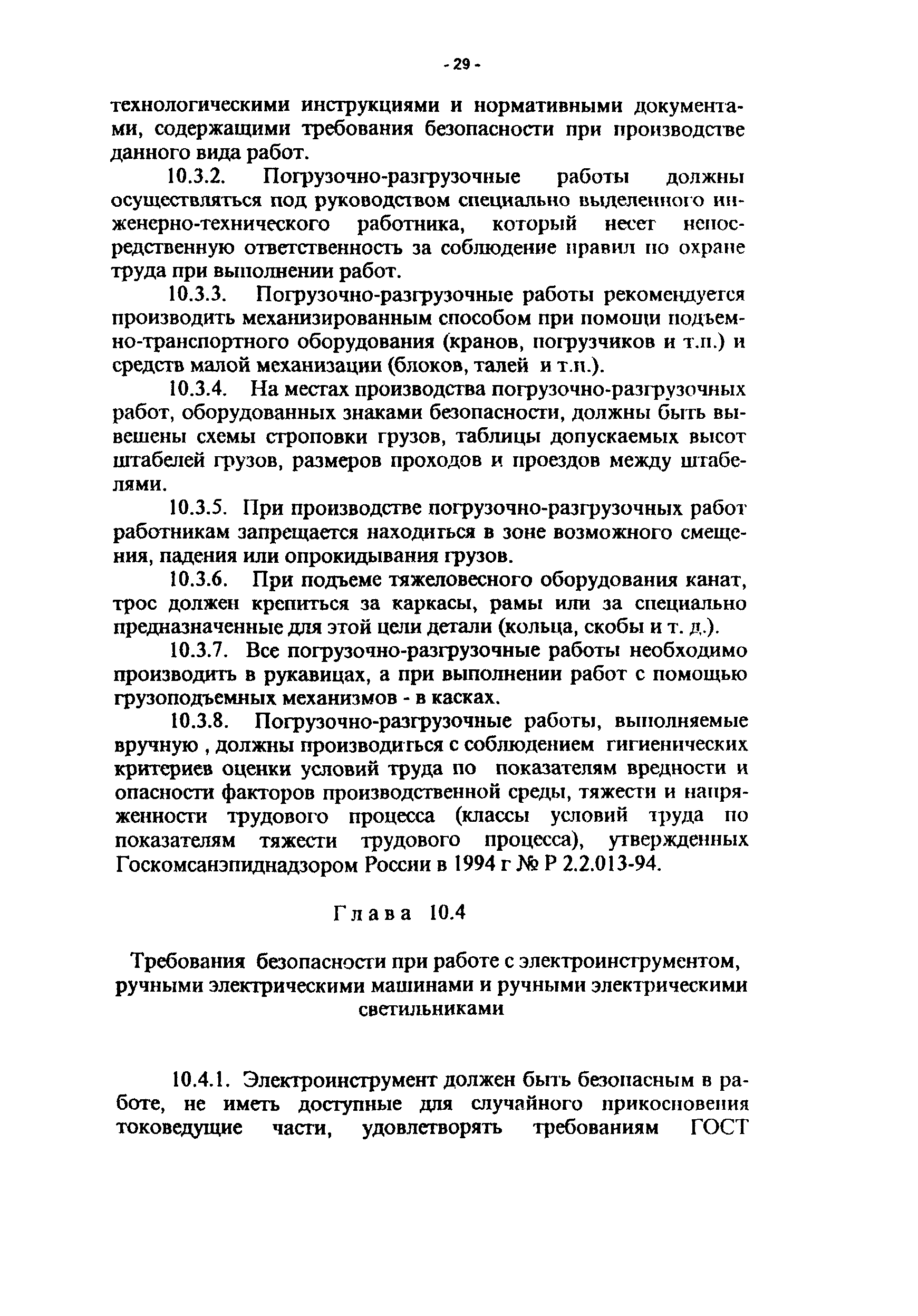 - 29 -

технологическими инструкциями и нормативными документами, содержащими требования безопасности при производстве данного вида работ.

10.3.2. Погрузочно-разгрузочные работы должны осуществляться под руководством специально выделенного инженерно-технического работника, который несет непосредственную ответственность за соблюдение правил по охране труда при выполнении работ.

10.3.3. Погрузочно-разгрузочные работы рекомендуется производить механизированным способом при помощи подъемно-транспортного оборудования (кранов, погрузчиков и т.п.) и средств малой механизации (блоков, талей и т.п.).

10.3.4. На местах производства погрузочно-разгрузочных работ, оборудованных знаками безопасности, должны быть вывешены схемы строповки грузов, таблицы допускаемых высот штабелей грузов, размеров проходов и проездов между штабелями.

10.3.5. При производстве погрузочно-разгрузочных работ работникам запрещается находиться в зоне возможного смещения, падения или опрокидывания грузов.

10.3.6. При подъеме тяжеловесного оборудования канат, трос должен крепиться за каркасы, рамы или за специально предназначенные для этой цели детали (кольца, скобы и т. д.).

10.3.7. Все погрузочно-разгрузочные работы необходимо производить в рукавицах, а при выполнении работ с помощью грузоподъемных механизмов - в касках.

10.3.8. Погрузочно-разгрузочные работы, выполняемые вручную , должны производиться с соблюдением гигиенических критериев оценки условий труда по показателям вредности и опасности факторов производственной среды, тяжести и напряженности трудового процесса (классы условий труда по показателям тяжести трудового процесса), утвержденных Госкомсанэпиднадзором России в 1994 г № Р 2.2.013-94.

Глава 10.4

Требования безопасности при работе с электроинструментом, ручными электрическими машинами и ручными электрическими светильниками

10.4.1. Электроинструмент должен быть безопасным в работе, не иметь доступные для случайного прикосновения токоведущие части, удовлетворять требованиям ГОСТ